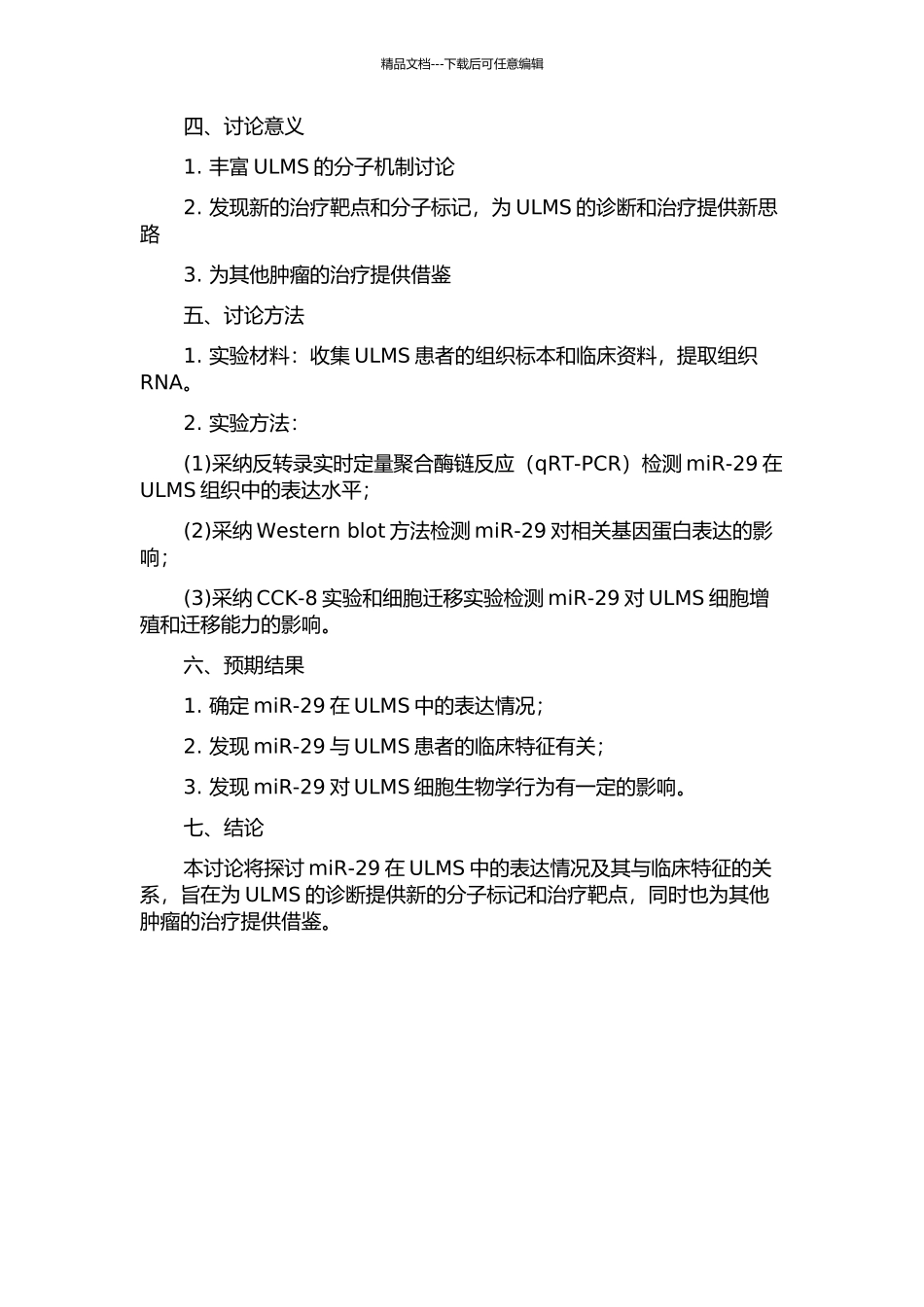 精品文档---下载后可任意编辑

四、讨论意义

1. 丰富 ULMS 的分子机制讨论

2. 发现新的治疗靶点和分子标记，为 ULMS 的诊断和治疗提供新思路

3. 为其他肿瘤的治疗提供借鉴

五、讨论方法

1. 实验材料：收集 ULMS 患者的组织标本和临床资料，提取组织 RNA。

2. 实验方法：

(1)采纳反转录实时定量聚合酶链反应（qRT-PCR）检测 miR-29 在 ULMS 组织中的表达水平；

(2)采纳 Western blot 方法检测 miR-29 对相关基因蛋白表达的影响；

(3)采纳 CCK-8 实验和细胞迁移实验检测 miR-29 对 ULMS 细胞增殖和迁移能力的影响。

六、预期结果

1. 确定 miR-29 在 ULMS 中的表达情况；

2. 发现 miR-29 与 ULMS 患者的临床特征有关；

3. 发现 miR-29 对 ULMS 细胞生物学行为有一定的影响。

七、结论

本讨论将探讨 miR-29 在 ULMS 中的表达情况及其与临床特征的关系，旨在为 ULMS 的诊断提供新的分子标记和治疗靶点，同时也为其他肿瘤的治疗提供借鉴。